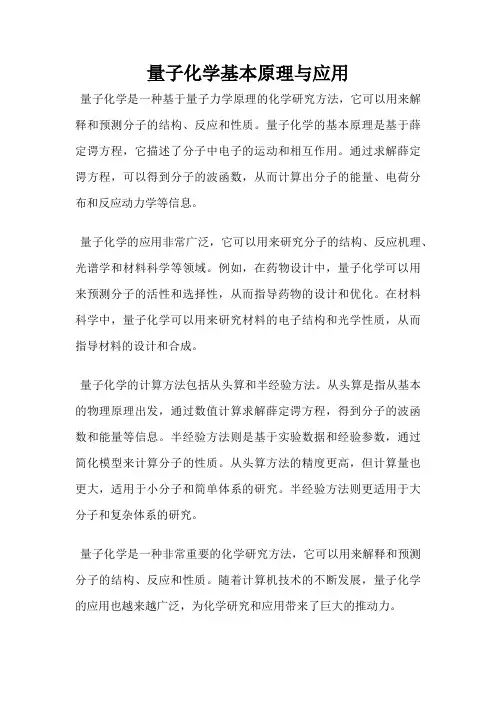 量子化学基本原理与应用

量子化学是一种基于量子力学原理的化学研究方法，它可以用来解释和预测分子的结构、反应和性质。量子化学的基本原理是基于薛定谔方程，它描述了分子中电子的运动和相互作用。通过求解薛定谔方程，可以得到分子的波函数，从而计算出分子的能量、电荷分布和反应动力学等信息。

量子化学的应用非常广泛，它可以用来研究分子的结构、反应机理、光谱学和材料科学等领域。例如，在药物设计中，量子化学可以用来预测分子的活性和选择性，从而指导药物的设计和优化。在材料科学中，量子化学可以用来研究材料的电子结构和光学性质，从而指导材料的设计和合成。

量子化学的计算方法包括从头算和半经验方法。从头算是指从基本的物理原理出发，通过数值计算求解薛定谔方程，得到分子的波函数和能量等信息。半经验方法则是基于实验数据和经验参数，通过简化模型来计算分子的性质。从头算方法的精度更高，但计算量也更大，适用于小分子和简单体系的研究。半经验方法则更适用于大分子和复杂体系的研究。

量子化学是一种非常重要的化学研究方法，它可以用来解释和预测分子的结构、反应和性质。随着计算机技术的不断发展，量子化学的应用也越来越广泛，为化学研究和应用带来了巨大的推动力。